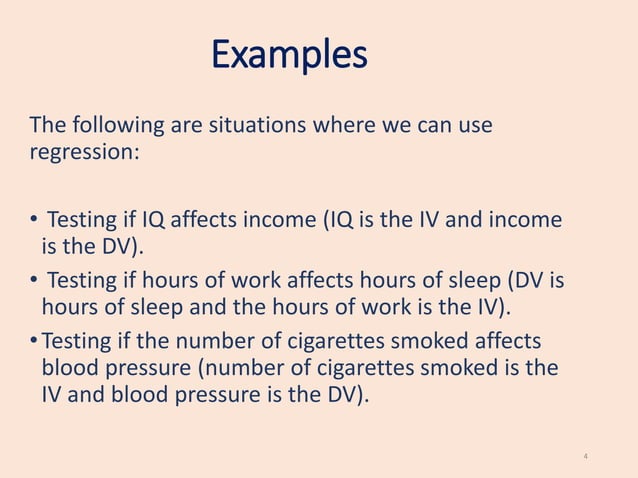 Examples

The following are situations where we can use regression:

• Testing if IQ affects income (IQ is the IV and income is the DV).

• Testing if hours of work affects hours of sleep (DV is hours of sleep and the hours of work is the IV).

• Testing if the number of cigarettes smoked affects blood pressure (number of cigarettes smoked is the IV and blood pressure is the DV).

4